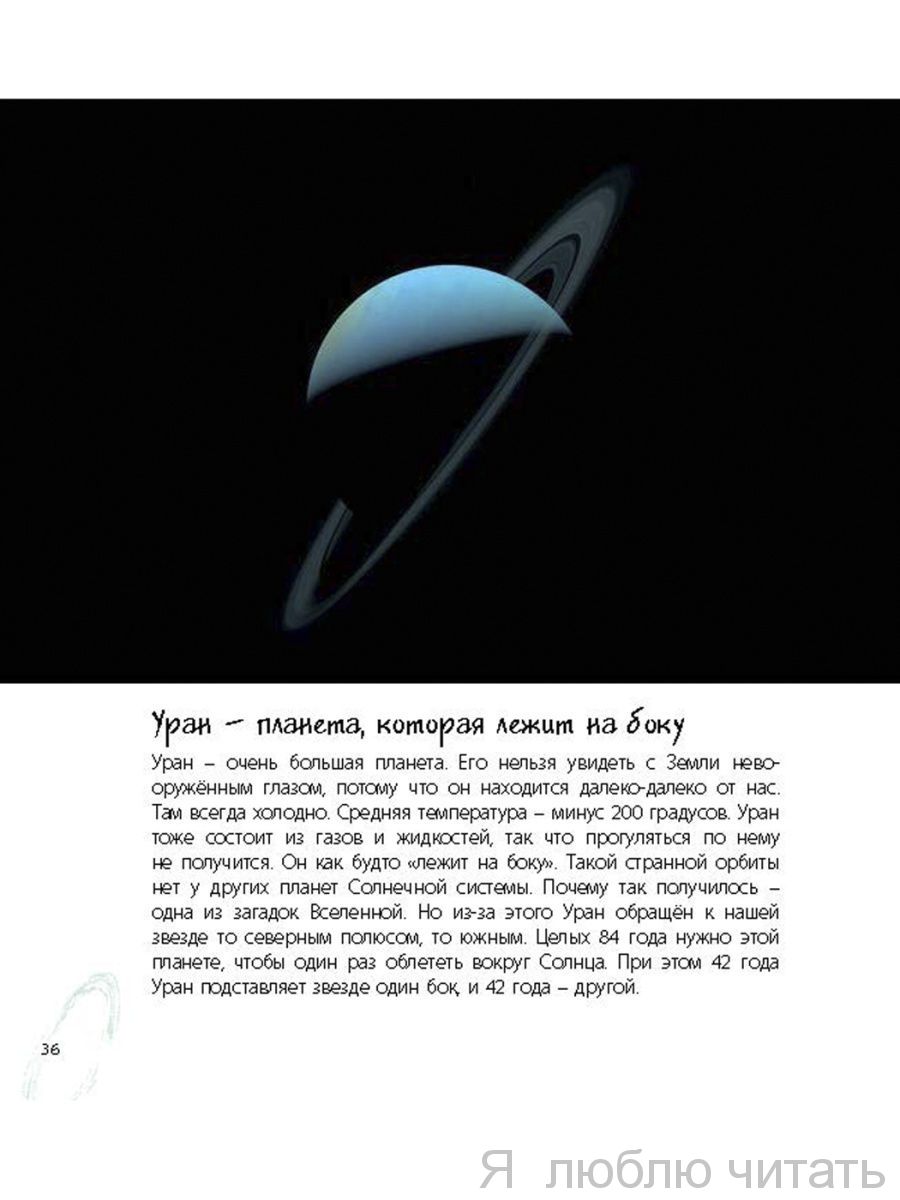 Уран – планета, которая лежит на боку

Уран – очень большая планета. Его нельзя увидеть с Земли невооружённым глазом, потому что он находится далеко-далеко от нас. Там всегда холодно. Средняя температура – минус 200 градусов. Уран тоже состоит из газов и жидкостей, так что прогуляться по нему не получится. Он как будто «лежит на боку». Такой странной орбиты нет у других планет Солнечной системы. Почему так получилось – одна из загадок Вселенной. Но из-за этого Уран обращён к нашей звезде то северным полюсом, то южным. Целых 84 года нужно этой планете, чтобы один раз облететь вокруг Солнца. При этом 42 года Уран подставляет звезде один бок, и 42 года – другой.

36

Я люблю читать